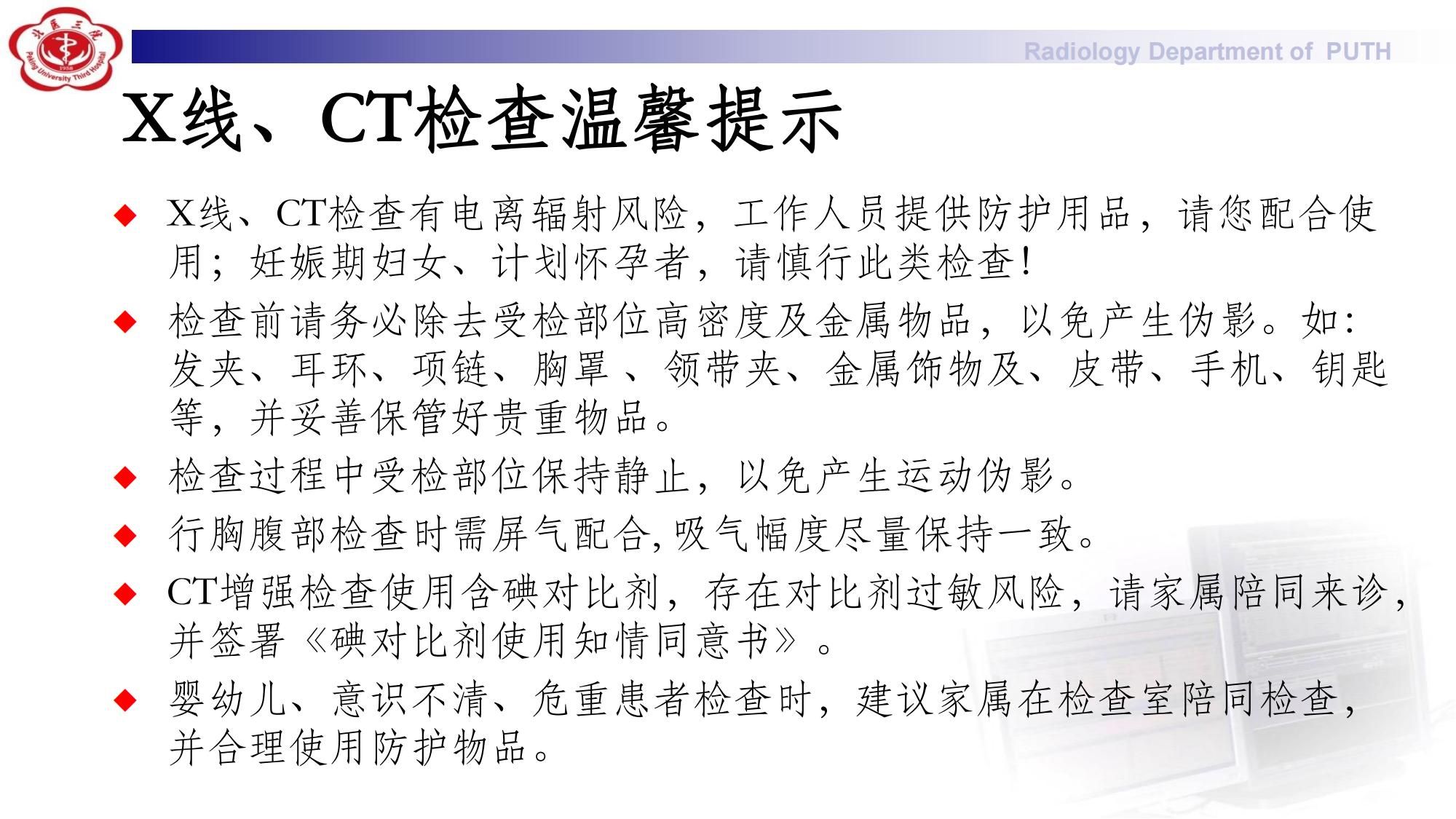 Radiology Department of PUTH

X线、CT检查温馨提示

◆ X线、CT检查有电离辐射风险，工作人员提供防护用品，请您配合使用；妊娠期妇女、计划怀孕者，请慎行此类检查!

◆ 检查前请务必除去受检部位高密度及金属物品，以免产生伪影。如:发夹、耳环、项链、胸罩、领带夹、金属饰物及、皮带、手机、钥匙等，并妥善保管好贵重物品。

◆ 检查过程中受检部位保持静止，以免产生运动伪影。

◆ 行胸腹部检查时需屏气配合,吸气幅度尽量保持一致。

◆ CT增强检查使用含碘对比剂，存在对比剂过敏风险，请家属陪同来诊，并签署《碘对比剂使用知情同意书》。

◆ 婴幼儿、意识不清、危重患者检查时，建议家属在检查室陪同检查，并合理使用防护物品。